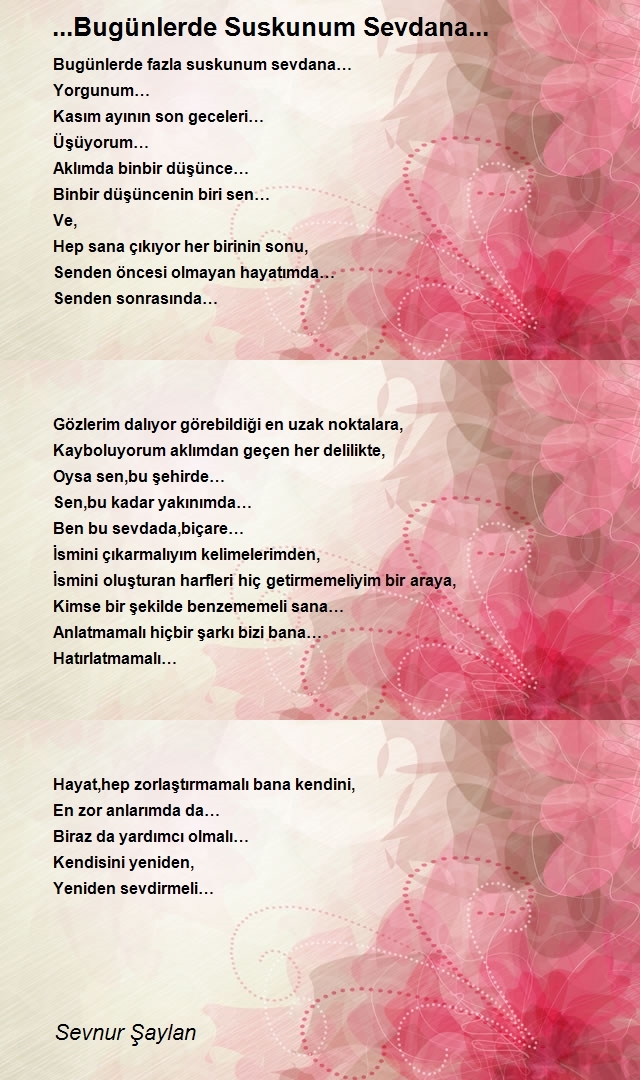 ...Bugünlerde Suskunum Sevdana...

Bugünlerde fazla suskunum sevdana…
Yorgunum…
Kasım ayının son geceleri…
Üşüyorum…
Aklımda binbir düşünce…
Binbir düşüncenin biri sen…
Ve,
Hep sana çıkıyor her birinin sonu,
Senden öncesi olmayan hayatımda…
Senden sonrasında…

Gözlerim dalıyor görebildiği en uzak noktalara,
Kayboluyorum aklımdan geçen her delilikte,
Oysa sen,bu şehirde…
Sen,bu kadar yakınımda…
Ben bu sevdada,biçare…
İsmini çıkarmalıyım kelimelerimden,
İsmini oluşturan harfleri hiç getirmemeliyim bir araya,
Kimse bir şekilde benzememeli sana…
Anlatmamalı hiçbir şarkı bizi bana…
Hatırlatmamalı…

Hayat,hep zorlaştırmamalı bana kendini,
En zor anlarımda da…
Biraz da yardımcı olmalı…
Kendisini yeniden,
Yeniden sevdirmeli…

Sevnur Şaylan